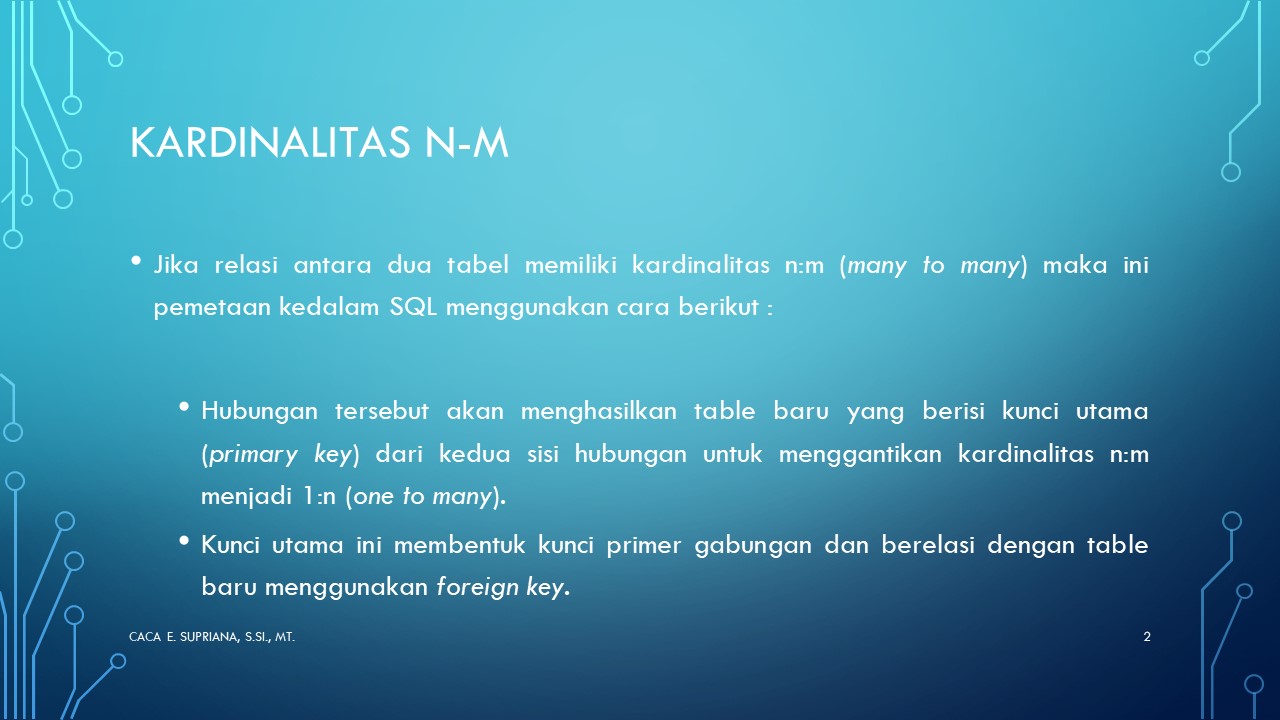 KARDINALITAS N-M

• Jika relasi antara dua tabel memiliki kardinalitas n:m (many to many) maka ini pemetaan kedalam SQL menggunakan cara berikut :

• Hubungan tersebut akan menghasilkan table baru yang berisi kunci utama (primary key) dari kedua sisi hubungan untuk menggantikan kardinalitas n:m menjadi 1:n (one to many).

• Kunci utama ini membentuk kunci primer gabungan dan berelasi dengan table baru menggunakan foreign key.

CACA E. SUPRIANA, S.SI., MT.

2